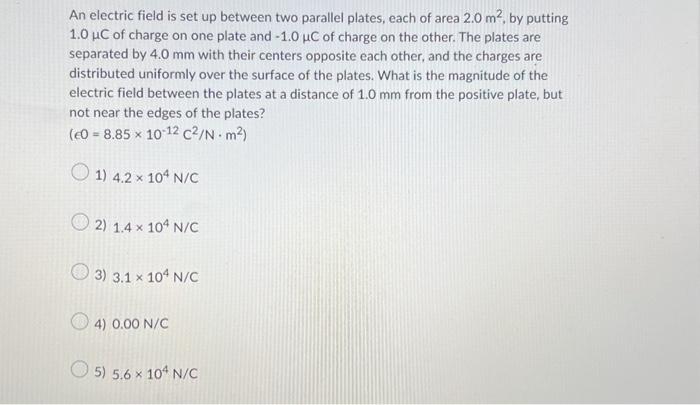 An electric field is set up between two parallel plates, each of area 2.0 $m^2$, by putting 1.0 μC of charge on one plate and -1.0 μC of charge on the other. The plates are separated by 4.0 mm with their centers opposite each other, and the charges are distributed uniformly over the surface of the plates. What is the magnitude of the electric field between the plates at a distance of 1.0 mm from the positive plate, but not near the edges of the plates?
($\epsilon 0 = 8.85 \times 10^{-12}$ $C^2/N \cdot m^2$)

1) $4.2 \times 10^4$ N/C

2) $1.4 \times 10^4$ N/C

3) $3.1 \times 10^4$ N/C

4) 0.00 N/C

5) $5.6 \times 10^4$ N/C